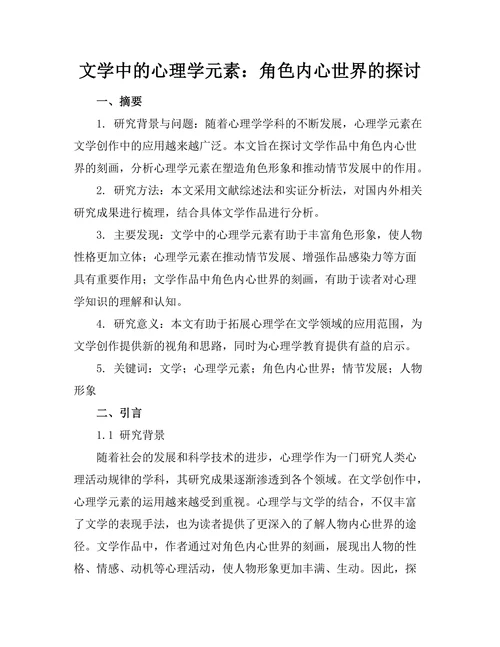 文学中的心理学元素：角色内心世界的探讨

一、摘要

1. 研究背景与问题：随着心理学学科的不断发展，心理学元素在文学创作中的应用越来越广泛。本文旨在探讨文学作品中角色内心世界的刻画，分析心理学元素在塑造角色形象和推动情节发展中的作用。

2. 研究方法：本文采用文献综述法和实证分析法，对国内外相关研究成果进行梳理，结合具体文学作品进行分析。

3. 主要发现：文学中的心理学元素有助于丰富角色形象，使人物性格更加立体；心理学元素在推动情节发展、增强作品感染力等方面具有重要作用；文学作品中角色内心世界的刻画，有助于读者对心理学知识的理解和认知。

4. 研究意义：本文有助于拓展心理学在文学领域的应用范围，为文学创作提供新的视角和思路，同时为心理学教育提供有益的启示。

5. 关键词：文学；心理学元素；角色内心世界；情节发展；人物形象

二、引言

1.1 研究背景

随着社会的发展和科学技术的进步，心理学作为一门研究人类心理活动规律的学科，其研究成果逐渐渗透到各个领域。在文学创作中，心理学元素的运用越来越受到重视。心理学与文学的结合，不仅丰富了文学的表现手法，也为读者提供了更深入的了解人物内心世界的途径。文学作品中，作者通过对角色内心世界的刻画，展现出人物的性格、情感、动机等心理活动，使人物形象更加丰满、生动。因此，探